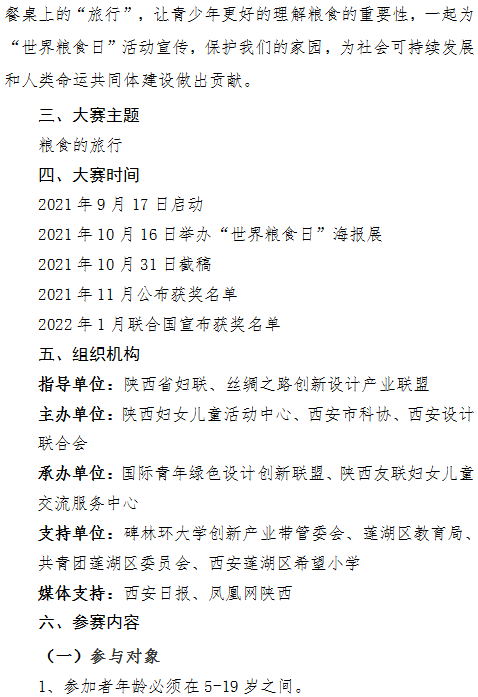 餐桌上的“旅行”，让青少年更好的理解粮食的重要性，一起为“世界粮食日”活动宣传，保护我们的家园，为社会可持续发展和人类命运共同体建设做出贡献。

三、大赛主题

粮食的旅行

四、大赛时间

2021 年 9 月 17 日启动

2021 年 10 月 16 日举办“世界粮食日”海报展

2021 年 10 月 31 日截稿

2021 年 11 月公布获奖名单

2022 年 1 月联合国宣布获奖名单

五、组织机构

指导单位：陕西省妇联、丝绸之路创新设计产业联盟

主办单位：陕西妇女儿童活动中心、西安市科协、西安设计联合会

承办单位：国际青年绿色设计创新联盟、陕西友联妇女儿童交流服务中心

支持单位：碑林环大学创新产业带管委会、莲湖区教育局、共青团莲湖区委员会、西安莲湖区希望小学

媒体支持：西安日报、凤凰网陕西

六、参赛内容

（一）参与对象

1、参加者年龄必须在 5-19 岁之间。